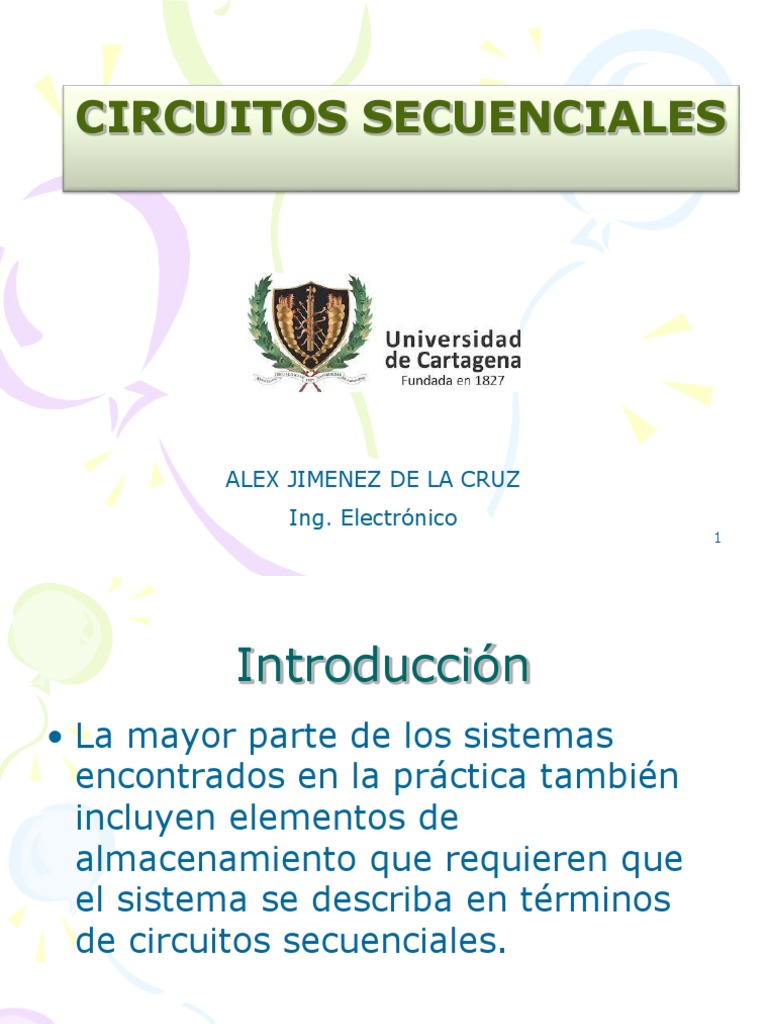 CIRCUITOS SECUENCIALES

Universidad de Cartagena
Fundada en 1827

ALEX JIMENEZ DE LA CRUZ

Ing. Electrónico

1

Introducción

• La mayor parte de los sistemas encontrados en la práctica también incluyen elementos de almacenamiento que requieren que el sistema se describa en términos de circuitos secuenciales.